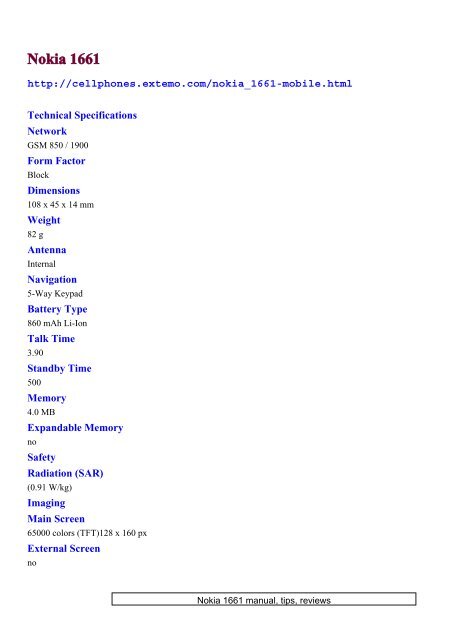 Nokia 1661

http://cellphones.extemo.com/nokia_1661-mobile.html

Technical Specifications

Network

GSM 850 / 1900

Form Factor

Block

Dimensions

108 x 45 x 14 mm

Weight

82 g

Antenna

Internal

Navigation

5-Way Keypad

Battery Type

860 mAh Li-Ion

Talk Time

3.90

Standby Time

500

Memory

4.0 MB

Expandable Memory

no

Safety

Radiation (SAR)

(0.91 W/kg)

Imaging

Main Screen

65000 colors (TFT)128 x 160 px

External Screen

no

Nokia 1661 manual, tips, reviews